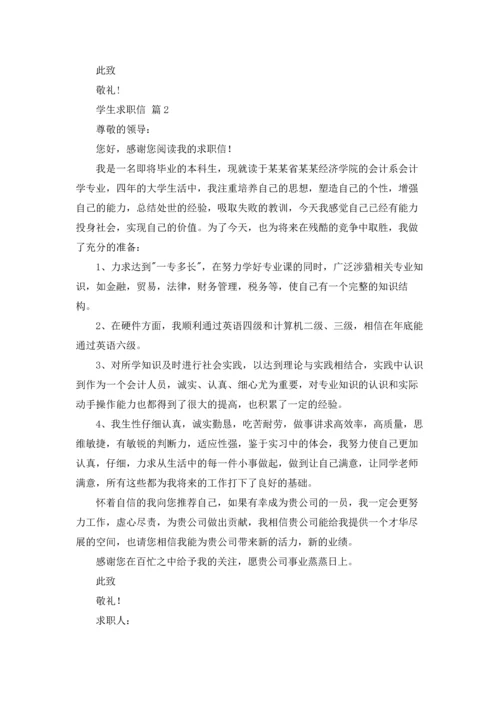 此致

敬礼！

学生求职信 篇2

尊敬的领导：

您好，感谢您阅读我的求职信！

我是一名即将毕业的本科生，现就读于某某省某某经济学院的会计系会计学专业，四年的大学生活中，我注重培养自己的思想，塑造自己的个性，增强自己的能力，总结处世的经验，吸取失败的教训，今天我感觉自己已经有能力投身社会，实现自己的价值。为了今天，也为将来在残酷的竞争中取胜，我做了充分的准备：

1、力求达到"一专多长"，在努力学好专业课的同时，广泛涉猎相关专业知识，如金融，贸易，法律，财务管理，税务等，使自己有一个完整的知识结构。

2、在硬件方面，我顺利通过英语四级和计算机二级、三级，相信在年底能通过英语六级。

3、对所学知识及时进行社会实践，以达到理论与实践相结合，实践中认识到作为一个会计人员，诚实、认真、细心尤为重要，对专业知识的认识和实际动手操作能力也都得到了很大的提高，也积累了一定的经验。

4、我生性仔细认真，诚实勤恳，吃苦耐劳，做事讲求高效率，高质量，思维敏捷，有敏锐的判断力，适应性强，鉴于实习中的体会，我努力使自己更加认真，仔细，力求从生活中的每一件小事做起，做到让自己满意，让同学老师满意，所有这些都为我将来的工作打下了良好的基础。

怀着自信的我向您推荐自己，如果有幸成为贵公司的一员，我一定会更努力工作，虚心尽责，为贵公司做出贡献，我相信贵公司能给我提供一个才华尽展的空间，也请您相信我能为贵公司带来新的活力，新的业绩。

感谢您在百忙之中给予我的关注，愿贵公司事业蒸蒸日上。

此致

敬礼！

求职人：